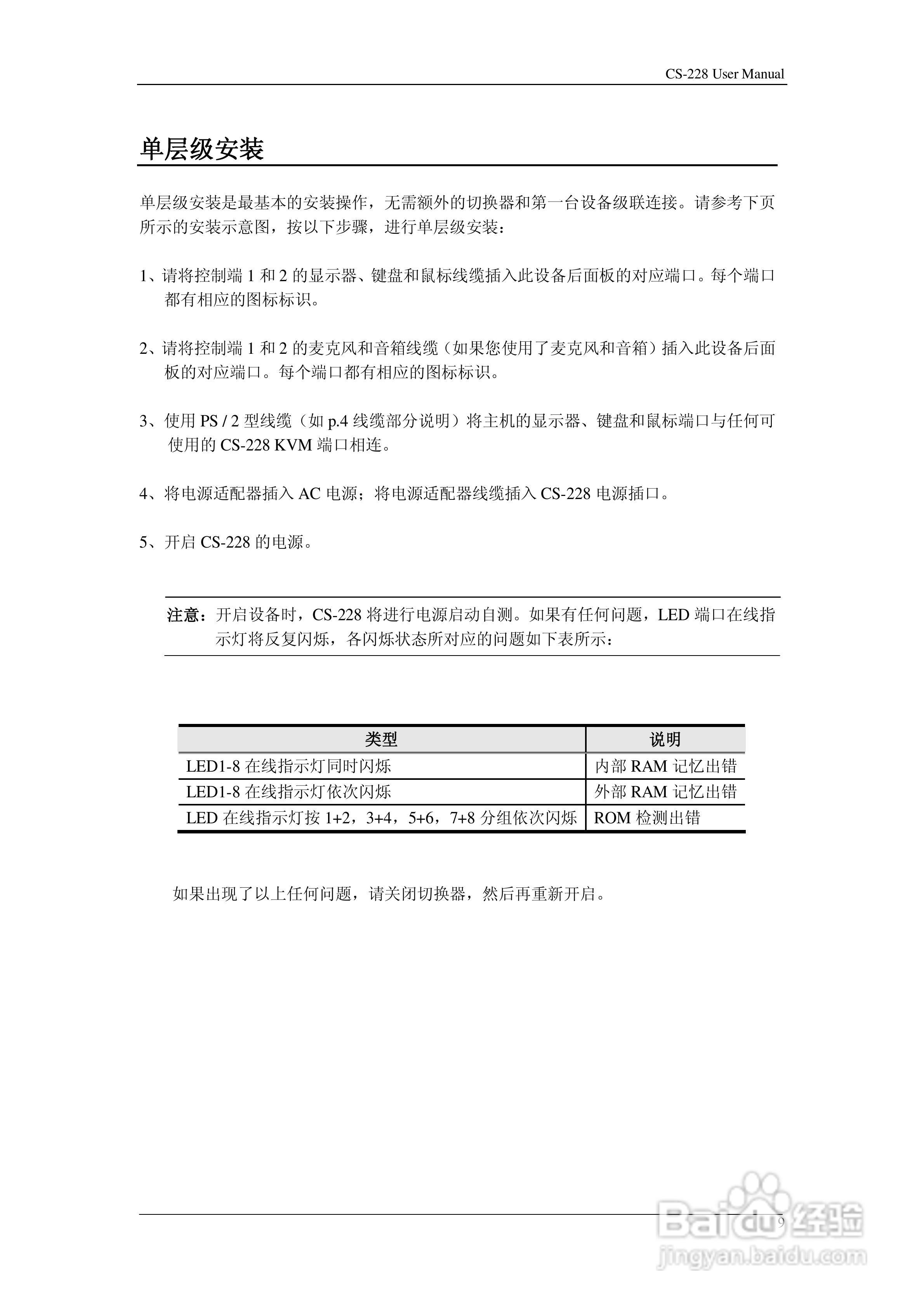 CS-228 User Manual

单层级安装

单层级安装是最基本的安装操作，无需额外的切换器和第一台设备级联连接。请参考下页所示的安装示意图，按以下步骤，进行单层级安装：

1、请将控制端 1 和 2 的显示器、键盘和鼠标线缆插入此设备后面板的对应端口。每个端口都有相应的图标标识。

2、请将控制端 1 和 2 的麦克风和音箱线缆（如果您使用了麦克风和音箱）插入此设备后面板的对应端口。每个端口都有相应的图标标识。

3、使用 PS / 2 型线缆（如 p.4 线缆部分说明）将主机的显示器、键盘和鼠标端口与任何可使用的 CS-228 KVM 端口相连。

4、将电源适配器插入 AC 电源；将电源适配器线缆插入 CS-228 电源插口。

5、开启 CS-228 的电源。

注意：开启设备时，CS-228 将进行电源启动自测。如果有任何问题，LED 端口在线指示灯将反复闪烁，各闪烁状态所对应的问题如下表所示：

| 类型 | 说明 |
|---|---|
| LED1-8 在线指示灯同时闪烁 | 内部 RAM 记忆出错 |
| LED1-8 在线指示灯依次闪烁 | 外部 RAM 记忆出错 |
| LED 在线指示灯按 1+2，3+4，5+6，7+8 分组依次闪烁 | ROM 检测出错 |

如果出现了以上任何问题，请关闭切换器，然后再重新开启。

9

Baidu 经验
jingyan.baidu.com